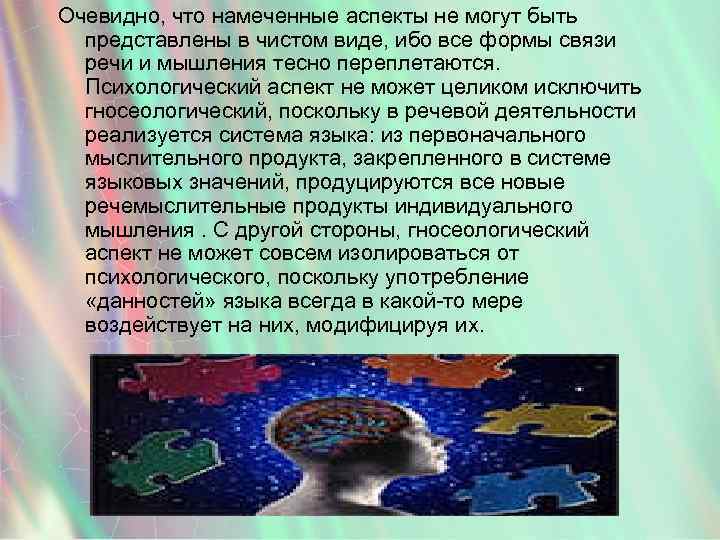 Очевидно, что намеченные аспекты не могут быть представлены в чистом виде, ибо все формы связи речи и мышления тесно переплетаются. Психологический аспект не может целиком исключить гносеологический, поскольку в речевой деятельности реализуется система языка: из первоначального мыслительного продукта, закрепленного в системе языковых значений, продуцируются все новые речемыслительные продукты индивидуального мышления . С другой стороны, гносеологический аспект не может совсем изолироваться от психологического, поскольку употребление «данностей» языка всегда в какой-то мере воздействует на них, модифицируя их.